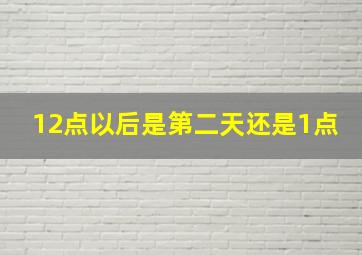 12点以后是第二天还是1点